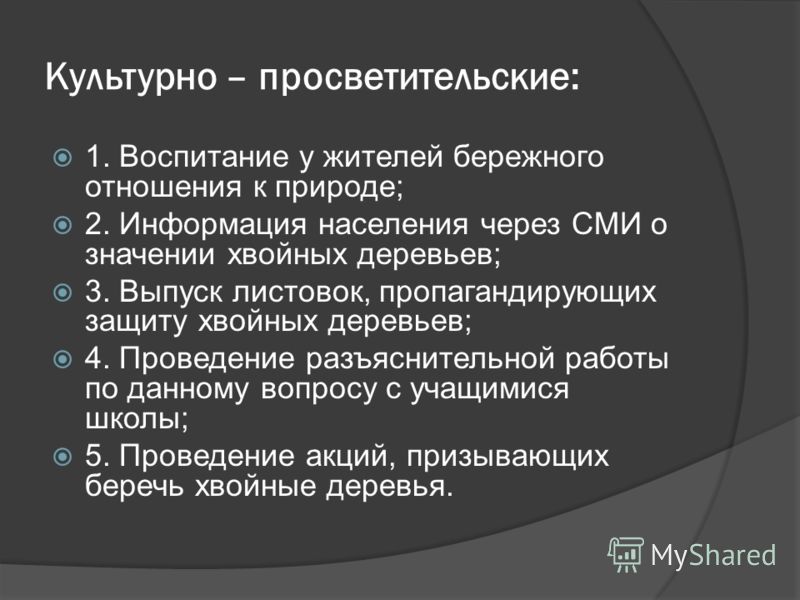 Культурно – просветительские:

1. Воспитание у жителей бережного отношения к природе;

2. Информация населения через СМИ о значении хвойных деревьев;

3. Выпуск листовок, пропагандирующих защиту хвойных деревьев;

4. Проведение разъяснительной работы по данному вопросу с учащимися школы;

5. Проведение акций, призывающих беречь хвойные деревья.

MyShared